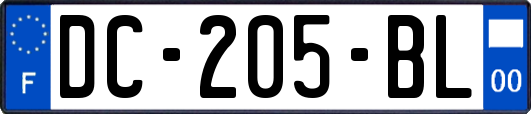 F
DC-205-BL
00